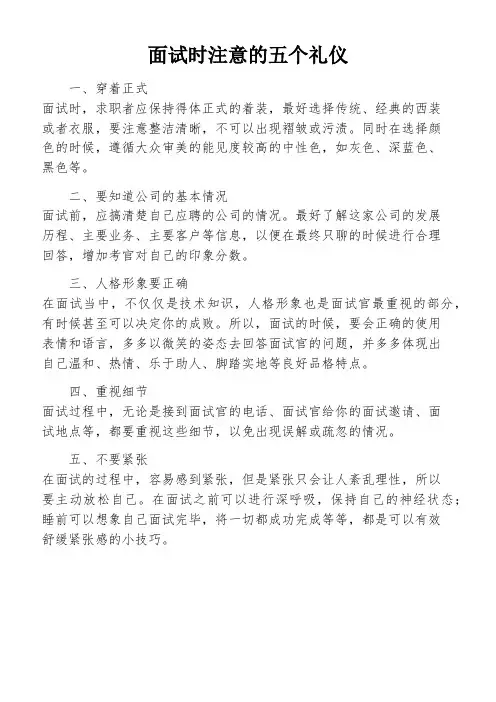 面试时注意的五个礼仪

一、穿着正式

面试时，求职者应保持得体正式的着装，最好选择传统、经典的西装或者衣服，要注意整洁清晰，不可以出现褶皱或污渍。同时在选择颜色的时候，遵循大众审美的能见度较高的中性色，如灰色、深蓝色、黑色等。

二、要知道公司的基本情况

面试前，应搞清楚自己应聘的公司的情况。最好了解这家公司的发展历程、主要业务、主要客户等信息，以便在最终只聊的时候进行合理回答，增加考官对自己的印象分数。

三、人格形象要正确

在面试当中，不仅仅是技术知识，人格形象也是面试官最重视的部分，有时候甚至可以决定你的成败。所以，面试的时候，要会正确的使用表情和语言，多多以微笑的姿态去回答面试官的问题，并多多体现出自己温和、热情、乐于助人、脚踏实地等良好品格特点。

四、重视细节

面试过程中，无论是接到面试官的电话、面试官给你的面试邀请、面试地点等，都要重视这些细节，以免出现误解或疏忽的情况。

五、不要紧张

在面试的过程中，容易感到紧张，但是紧张只会让人紊乱理性，所以要主动放松自己。在面试之前可以进行深呼吸，保持自己的神经状态；睡前可以想象自己面试完毕，将一切都成功完成等等，都是可以有效舒缓紧张感的小技巧。